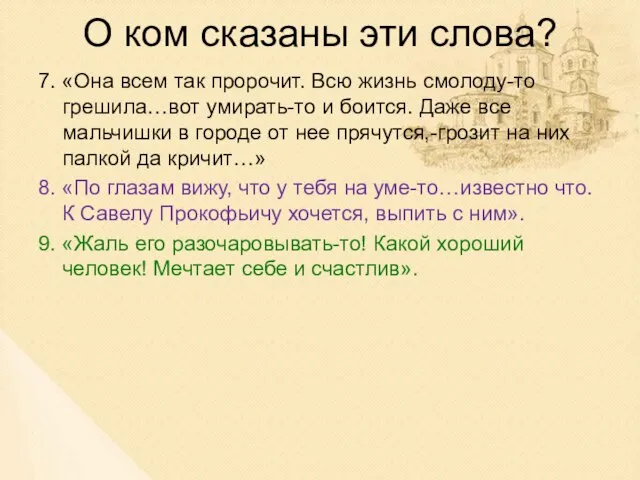 О ком сказаны эти слова?

7. «Она всем так пророчит. Всю жизнь смолоду-то грешила…вот умирать-то и боится. Даже все мальчишки в городе от нее прячутся,-грозит на них палкой да кричит…»

8. «По глазам вижу, что у тебя на уме-то…известно что. К Савелу Прокофьичу хочется, выпить с ним».

9. «Жаль его разочаровывать-то! Какой хороший человек! Мечтает себе и счастлив».